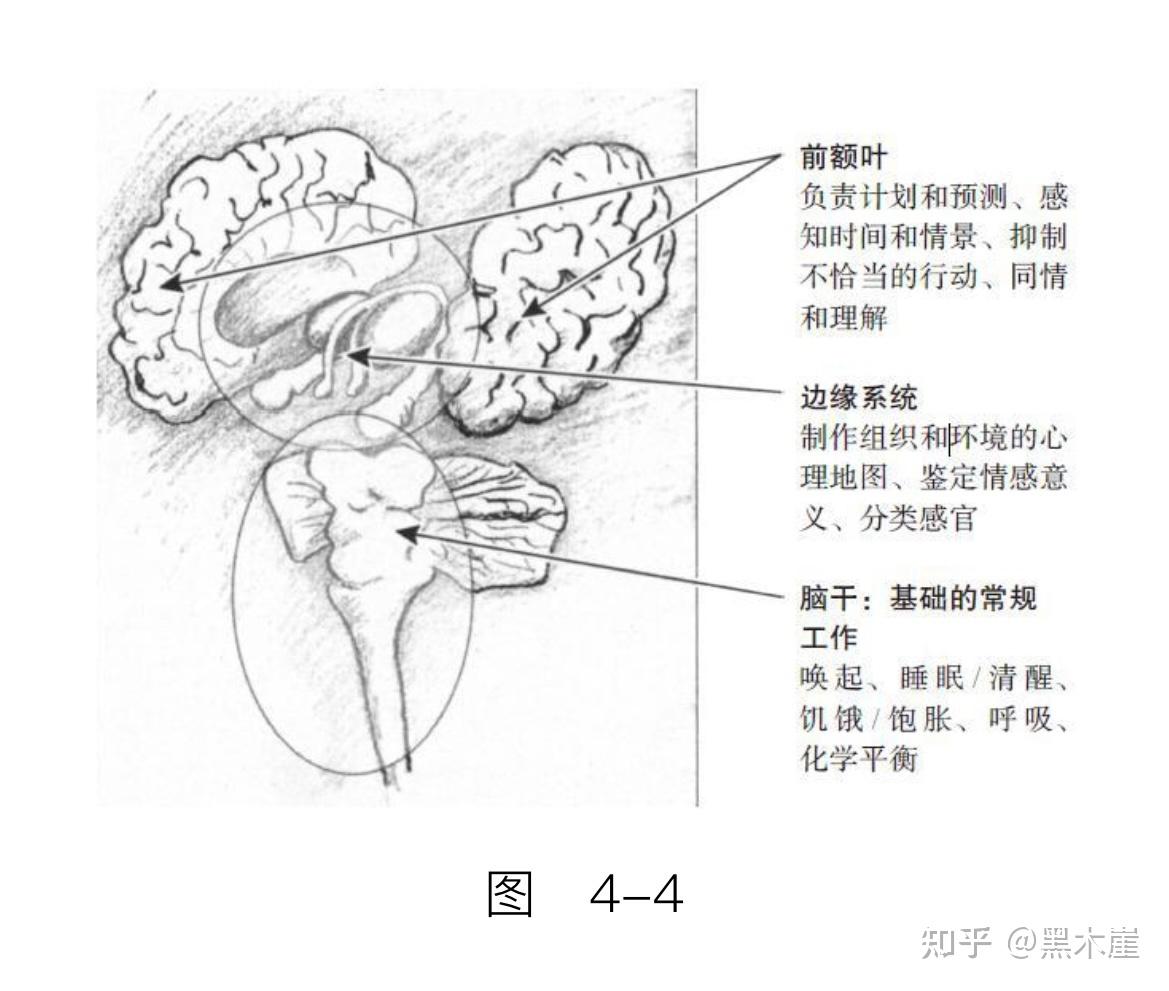 前额叶
负责计划和预测、感知时间和情景、抑制不恰当的行动、同情和理解

边缘系统
制作组织和环境的心理地图、鉴定情感意义、分类感官

脑干：基础的常规工作
唤起、睡眠 / 清醒、饥饿 / 饱胀、呼吸、化学平衡

图　4–4

知乎 @黑木崖